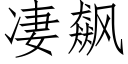 凄飙